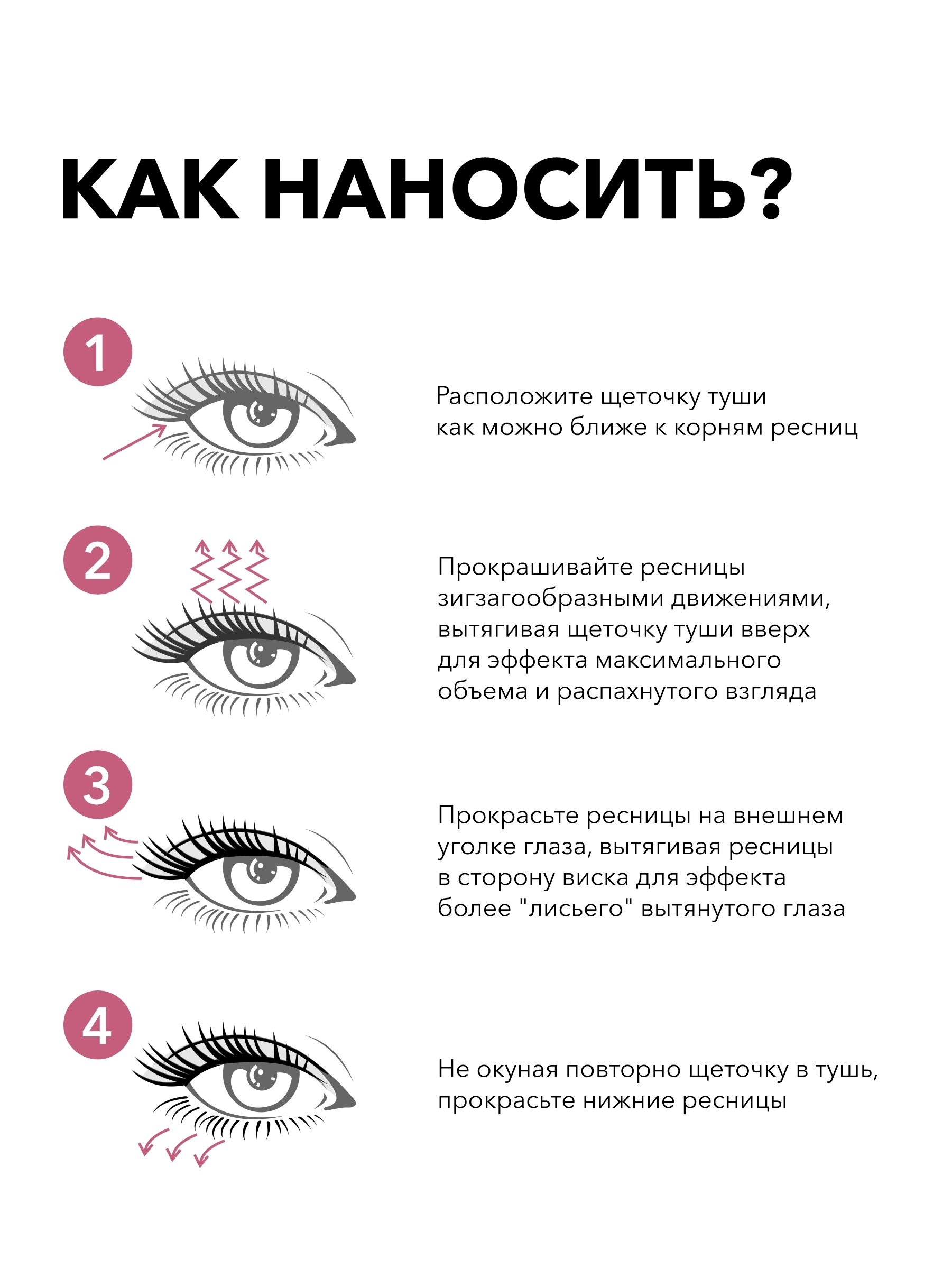 КАК НАНОСИТЬ?

1

Расположите щеточку туши как можно ближе к корням ресниц

2

Прокрашивайте ресницы зигзагообразными движениями, вытягивая щеточку туши вверх для эффекта максимального объема и распахнутого взгляда

3

Прокрасьте ресницы на внешнем уголке глаза, вытягивая ресницы в сторону виска для эффекта более "лисьего" вытянутого глаза

4

Не окуная повторно щеточку в тушь, прокрасьте нижние ресницы